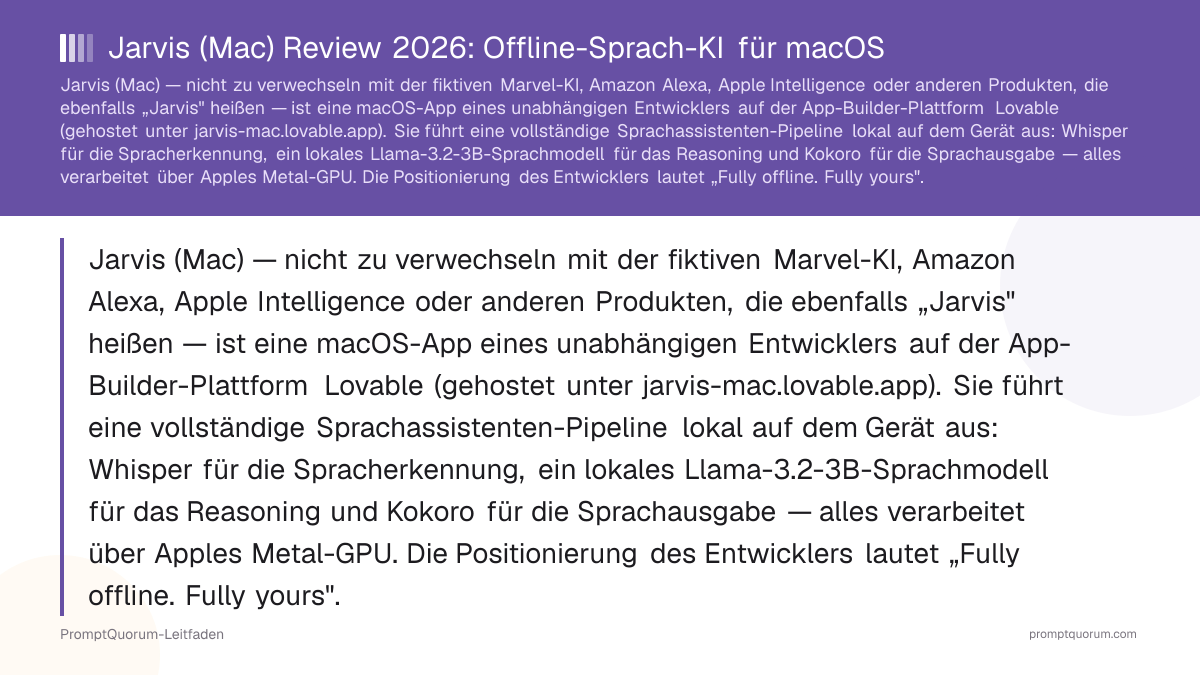 Jarvis (Mac) Review 2026: Offline-Sprach-KI für macOS

Jarvis (Mac) — nicht zu verwechseln mit der fiktiven Marvel-KI, Amazon Alexa, Apple Intelligence oder anderen Produkten, die ebenfalls „Jarvis" heißen — ist eine macOS-App eines unabhängigen Entwicklers auf der App-Builder-Plattform Lovable (gehostet unter jarvis-mac.lovable.app). Sie führt eine vollständige Sprachassistenten-Pipeline lokal auf dem Gerät aus: Whisper für die Spracherkennung, ein lokales Llama-3.2-3B-Sprachmodell für das Reasoning und Kokoro für die Sprachausgabe — alles verarbeitet über Apples Metal-GPU. Die Positionierung des Entwicklers lautet „Fully offline. Fully yours".

Jarvis (Mac) — nicht zu verwechseln mit der fiktiven Marvel-KI, Amazon Alexa, Apple Intelligence oder anderen Produkten, die ebenfalls „Jarvis" heißen — ist eine macOS-App eines unabhängigen Entwicklers auf der App-Builder-Plattform Lovable (gehostet unter jarvis-mac.lovable.app). Sie führt eine vollständige Sprachassistenten-Pipeline lokal auf dem Gerät aus: Whisper für die Spracherkennung, ein lokales Llama-3.2-3B-Sprachmodell für das Reasoning und Kokoro für die Sprachausgabe — alles verarbeitet über Apples Metal-GPU. Die Positionierung des Entwicklers lautet „Fully offline. Fully yours".

PromptQuorum-Leitfaden

promptquorum.com